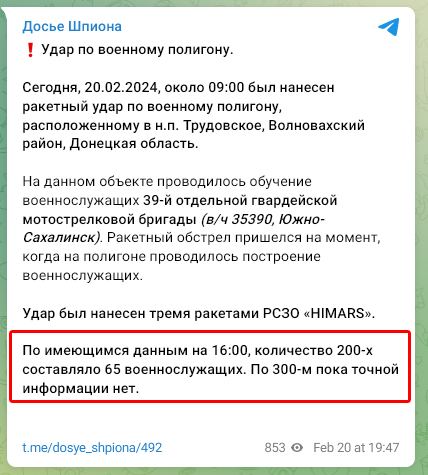 Досье Шпиона

❗ Удар по военному полигону.

Сегодня, 20.02.2024, около 09:00 был нанесен ракетный удар по военному полигону, расположенному в н.п. Трудовское, Волновахский район, Донецкая область.

На данном объекте проводилось обучение военнослужащих 39-й отдельной гвардейской мотострелковой бригады (в/ч 35390, Южно-Сахалинск). Ракетный обстрел пришелся на момент, когда на полигоне проводилось построение военнослужащих.

Удар был нанесен тремя ракетами РСЗО «HIMARS».

По имеющимся данным на 16:00, количество 200-х составляло 65 военнослужащих. По 300-м пока точной информации нет.

t.me/dosye_shpiona/492

853 Feb 20 at 19:47